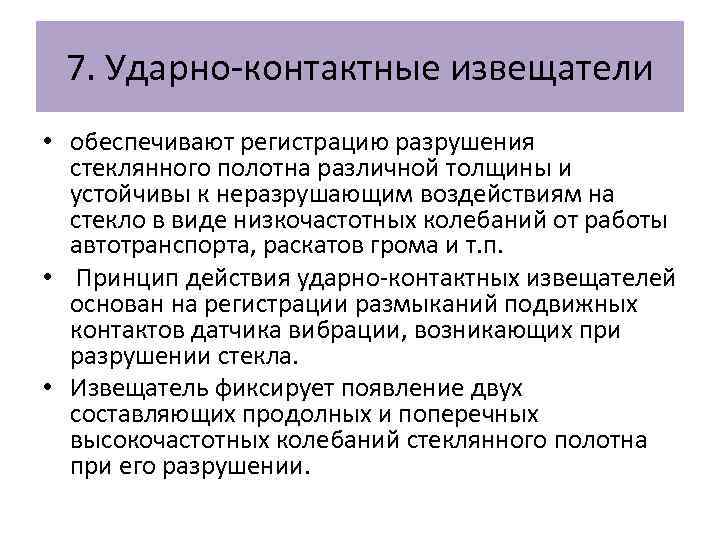 7. Ударно-контактные извещатели

• обеспечивают регистрацию разрушения стеклянного полотна различной толщины и устойчивы к неразрушающим воздействиям на стекло в виде низкочастотных колебаний от работы автотранспорта, раскатов грома и т.п.

• Принцип действия ударно-контактных извещателей основан на регистрации размыканий подвижных контактов датчика вибрации, возникающих при разрушении стекла.

• Извещатель фиксирует появление двух составляющих продолных и поперечных высокочастотных колебаний стеклянного полотна при его разрушении.